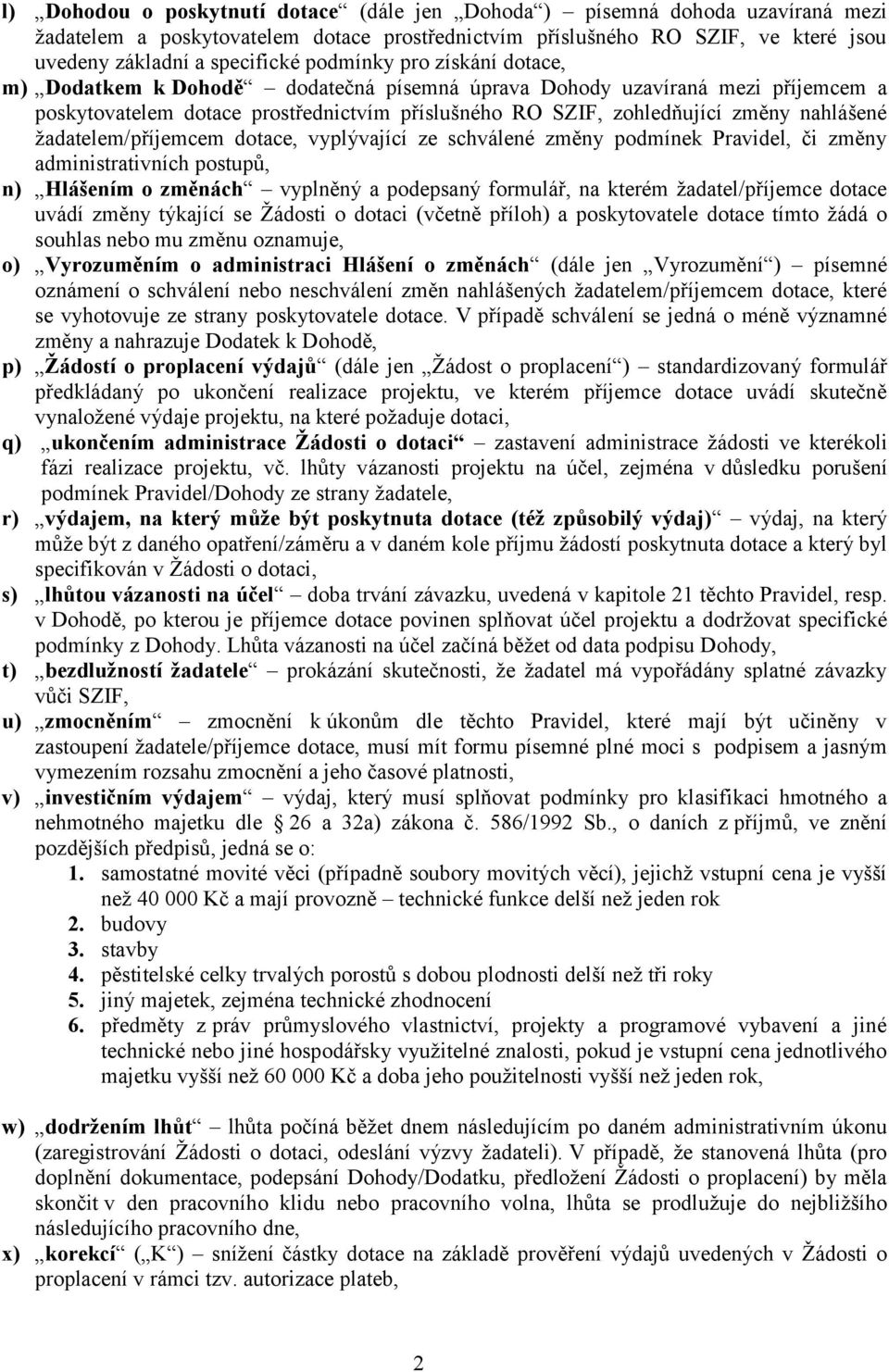 l) „Dohodou o poskytnutí dotace“ (dále jen „Dohoda“) – písemná dohoda uzavíraná mezi žadatelem a poskytovatelem dotace prostřednictvím příslušného RO SZIF, ve které jsou uvedeny základní a specifické podmínky pro získání dotace,

m) „Dodatkem k Dohodě“ – dodatečná písemná úprava Dohody uzavíraná mezi příjemcem a poskytovatelem dotace prostřednictvím příslušného RO SZIF, zohledňující změny nahlášené žadatelem/příjemcem dotace, vyplývající ze schválené změny podmínek Pravidel, či změny administrativních postupů,

n) „Hlášením o změnách“ – vyplněný a podepsaný formulář, na kterém žadatel/příjemce dotace uvádí změny týkající se Žádosti o dotaci (včetně příloh) a poskytovatele dotace tímto žádá o souhlas nebo mu změnu oznamuje,

o) „Vyrozuměním o administraci Hlášení o změnách“ (dále jen „Vyrozumění“) – písemné oznámení o schválení nebo neschválení změn nahlášených žadatelem/příjemcem dotace, které se vyhotovuje ze strany poskytovatele dotace. V případě schválení se jedná o méně významné změny a nahrazuje Dodatek k Dohodě,

p) „Žádostí o proplacení výdajů“ (dále jen „Žádost o proplacení“) – standardizovaný formulář předkládaný po ukončení realizace projektu, ve kterém příjemce dotace uvádí skutečně vynaložené výdaje projektu, na které požaduje dotaci,

q) „ukončením administrace Žádosti o dotaci“ – zastavení administrace žádosti ve kterékoli fázi realizace projektu, vč. lhůty vázanosti projektu na účel, zejména v důsledku porušení podmínek Pravidel/Dohody ze strany žadatele,

r) „výdajem, na který může být poskytnuta dotace (též způsobilý výdaj)“ – výdaj, na který může být z daného opatření/záměru a v daném kole příjmu žádostí poskytnuta dotace a který byl specifikován v Žádosti o dotaci,

s) „lhůtou vázanosti na účel“ – doba trvání závazku, uvedená v kapitole 21 těchto Pravidel, resp. v Dohodě, po kterou je příjemce dotace povinen splňovat účel projektu a dodržovat specifické podmínky z Dohody. Lhůta vázanosti na účel začíná běžet od data podpisu Dohody,

t) „bezdlužností žadatele“ – prokázání skutečnosti, že žadatel má vypořádány splatné závazky vůči SZIF,

u) „zmocněním“ – zmocnění k úkonům dle těchto Pravidel, které mají být učiněny v zastoupení žadatele/příjemce dotace, musí mít formu písemné plné moci s podpisem a jasným vymezením rozsahu zmocnění a jeho časové platnosti,

v) „investičním výdajem“ – výdaj, který musí splňovat podmínky pro klasifikaci hmotného a nehmotného majetku dle 26 a 32a) zákona č. 586/1992 Sb., o daních z příjmů, ve znění pozdějších předpisů, jedná se o:
1. samostatné movité věci (případně soubory movitých věcí), jejichž vstupní cena je vyšší než 40 000 Kč a mají provozně – technické funkce delší než jeden rok
2. budovy
3. stavby
4. pěstitelské celky trvalých porostů s dobou plodnosti delší než tři roky
5. jiný majetek, zejména technické zhodnocení
6. předměty z práv průmyslového vlastnictví, projekty a programové vybavení a jiné technické nebo jiné hospodářsky využitelné znalosti, pokud je vstupní cena jednotlivého majetku vyšší než 60 000 Kč a doba jeho použitelnosti vyšší než jeden rok,

w) „dodržením lhůt“ – lhůta počíná běžet dnem následujícím po daném administrativním úkonu (zaregistrování Žádosti o dotaci, odeslání výzvy žadateli). V případě, že stanovená lhůta (pro doplnění dokumentace, podepsání Dohody/Dodatku, předložení Žádosti o proplacení) by měla skončit v den pracovního klidu nebo pracovního volna, lhůta se prodlužuje do nejbližšího následujícího pracovního dne,

x) „korekcí“ („K“) – snížení částky dotace na základě prověření výdajů uvedených v Žádosti o proplacení v rámci tzv. autorizace plateb,

2